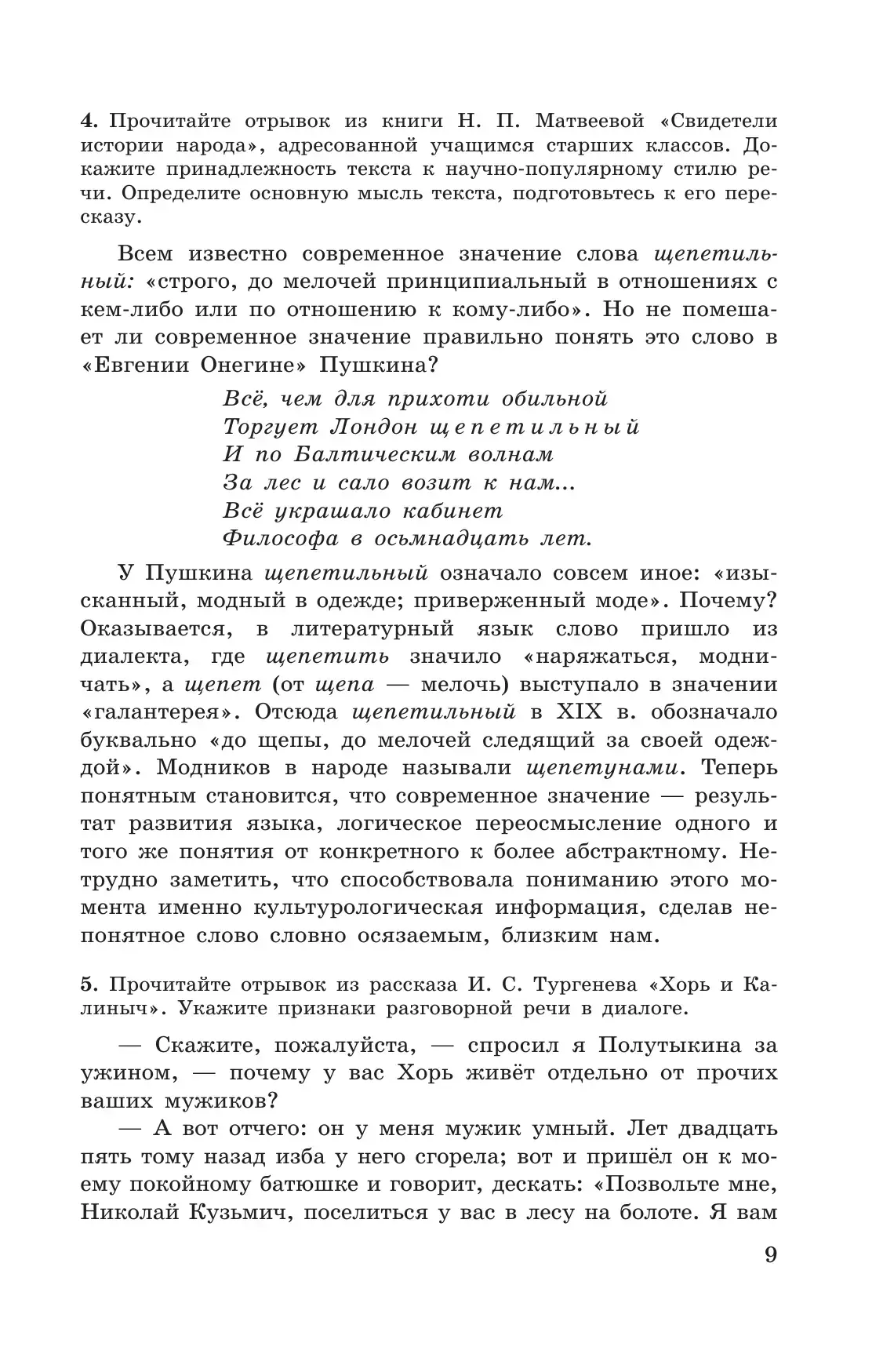 4. Прочитайте отрывок из книги Н. П. Матвеевой «Свидетели истории народа», адресованной учащимся старших классов. Докажите принадлежность текста к научно-популярному стилю речи. Определите основную мысль текста, подготовьтесь к его пересказу.

Всем известно современное значение слова щепетильный: «строго, до мелочей принципиальный в отношениях с кем-либо или по отношению к кому-либо». Но не помешает ли современное значение правильно понять это слово в «Евгении Онегине» Пушкина?

Всё, чем для прихоти обильной
Торгует Лондон щепетильный
И по Балтическим волнам
За лес и сало возит к нам...
Всё украшало кабинет
Философа в осьмнадцать лет.

У Пушкина щепетильный означало совсем иное: «изысканный, модный в одежде; приверженный моде». Почему? Оказывается, в литературный язык слово пришло из диалекта, где щепетить значило «наряжаться, модничать», а щепет (от щепа — мелочь) выступало в значении «галантерея». Отсюда щепетильный в XIX в. обозначало буквально «до щепы, до мелочей следящий за своей одеждой». Модников в народе называли щепетунами. Теперь понятным становится, что современное значение — результат развития языка, логическое переосмысление одного и того же понятия от конкретного к более абстрактному. Нетрудно заметить, что способствовала пониманию этого момента именно культурологическая информация, сделав непонятное слово словно осязаемым, близким нам.

5. Прочитайте отрывок из рассказа И. С. Тургенева «Хорь и Калиныч». Укажите признаки разговорной речи в диалоге.

— Скажите, пожалуйста, — спросил я Полутыкина за ужином, — почему у вас Хорь живёт отдельно от прочих ваших мужиков?

— А вот отчего: он у меня мужик умный. Лет двадцать пять тому назад изба у него сгорела; вот и пришёл он к моему покойному батюшке и говорит, дескать: «Позвольте мне, Николай Кузьмич, поселиться у вас в лесу на болоте. Я вам

9